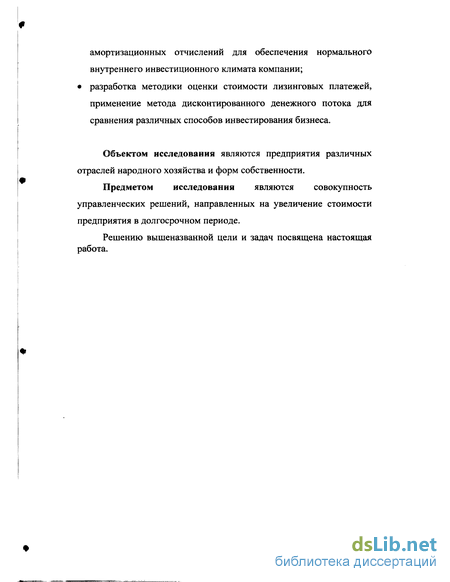 амортизационных отчислений для обеспечения нормального внутреннего инвестиционного климата компании;

• разработка методики оценки стоимости лизинговых платежей, применение метода дисконтированного денежного потока для сравнения различных способов инвестирования бизнеса.

Объектом исследования являются предприятия различных отраслей народного хозяйства и форм собственности.

Предметом исследования являются совокупность управленческих решений, направленных на увеличение стоимости предприятия в долгосрочном периоде.

Решению вышеназванной цели и задач посвящена настоящая работа.

dsLib.net
библиотека диссертаций